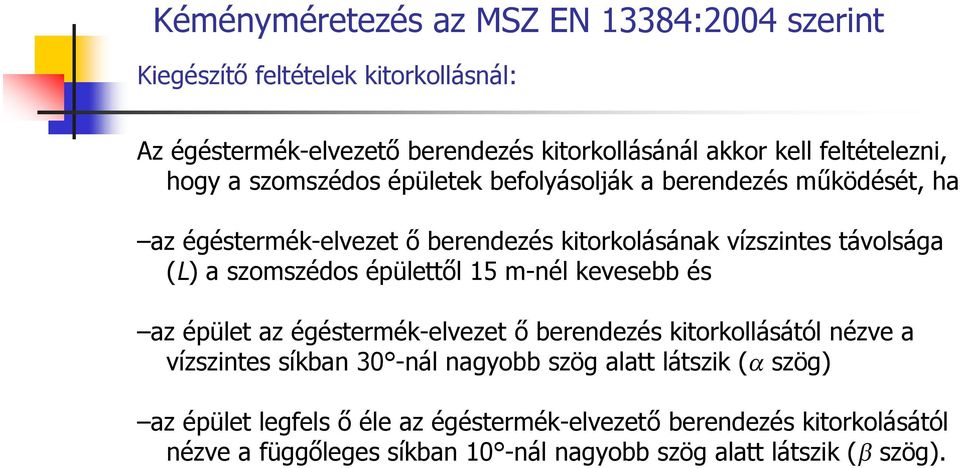 Kéményméretezés az MSZ EN 13384:2004 szerint

Kiegészítő feltételek kitorkollásnál:

Az égéstermék-elvezető berendezés kitorkollásánál akkor kell feltételezni, hogy a szomszédos épületek befolyásolják a berendezés működését, ha

–az égéstermék-elvezet ő berendezés kitorkolásának vízszintes távolsága ($L$) a szomszédos épülettől 15 m-nél kevesebb és

–az épület az égéstermék-elvezet ő berendezés kitorkollásától nézve a vízszintes síkban 30°-nál nagyobb szög alatt látszik ($\alpha$ szög)

–az épület legfels ő éle az égéstermék-elvezető berendezés kitorkolásától nézve a függőleges síkban 10°-nál nagyobb szög alatt látszik ($\beta$ szög).